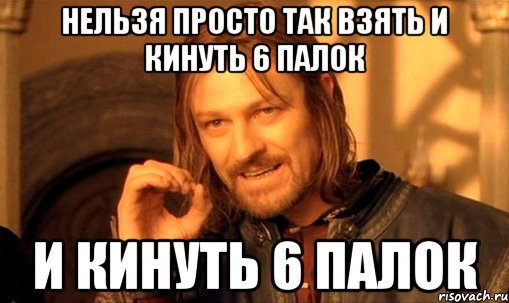 НЕЛЬЗЯ ПРОСТО ТАК ВЗЯТЬ И КИНУТЬ 6 ПАЛОК

И КИНУТЬ 6 ПАЛОК

risovach.ru